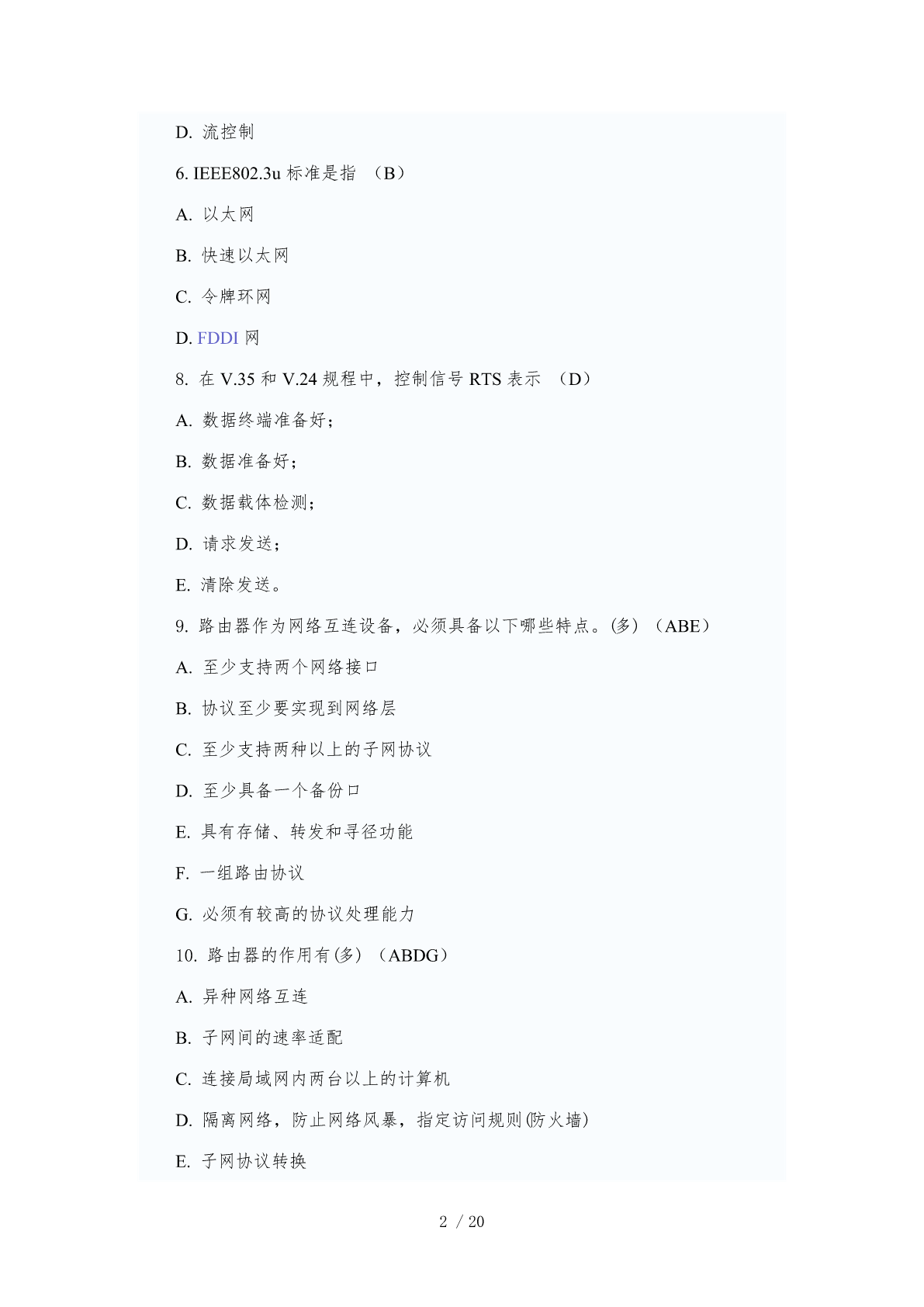 D. 流控制

6. IEEE802.3u 标准是指 （B）

A. 以太网

B. 快速以太网

C. 令牌环网

D. FDDI 网

8. 在 V.35 和 V.24 规程中，控制信号 RTS 表示 （D）

A. 数据终端准备好；

B. 数据准备好；

C. 数据载体检测；

D. 请求发送；

E. 清除发送。

9. 路由器作为网络互连设备，必须具备以下哪些特点。(多) （ABE）

A. 至少支持两个网络接口

B. 协议至少要实现到网络层

C. 至少支持两种以上的子网协议

D. 至少具备一个备份口

E. 具有存储、转发和寻径功能

F. 一组路由协议

G. 必须有较高的协议处理能力

10. 路由器的作用有(多) （ABDG）

A. 异种网络互连

B. 子网间的速率适配

C. 连接局域网内两台以上的计算机

D. 隔离网络，防止网络风暴，指定访问规则(防火墙)

E. 子网协议转换

2 / 20